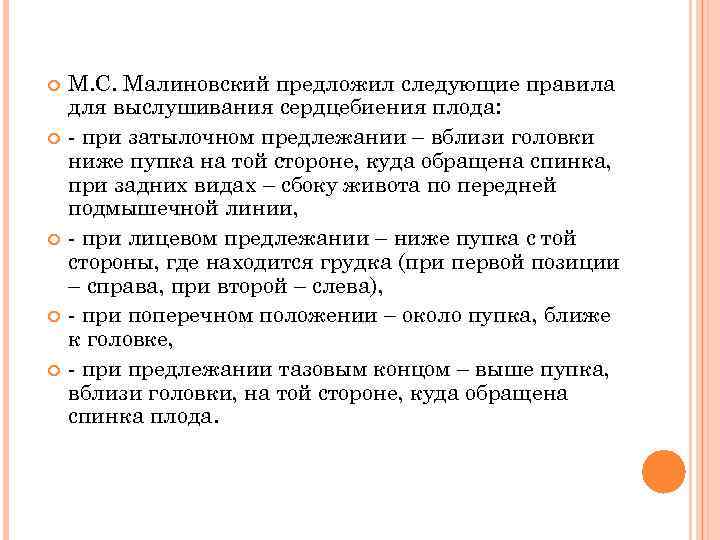 • М.С. Малиновский предложил следующие правила для выслушивания сердцебиения плода:

• - при затылочном предлежании – вблизи головки ниже пупка на той стороне, куда обращена спинка, при задних видах – сбоку живота по передней подмышечной линии,

• - при лицевом предлежании – ниже пупка с той стороны, где находится грудка (при первой позиции – справа, при второй – слева),

• - при поперечном положении – около пупка, ближе к головке,

• - при предлежании тазовым концом – выше пупка, вблизи головки, на той стороне, куда обращена спинка плода.